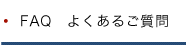 • FAQ　よくあるご質問